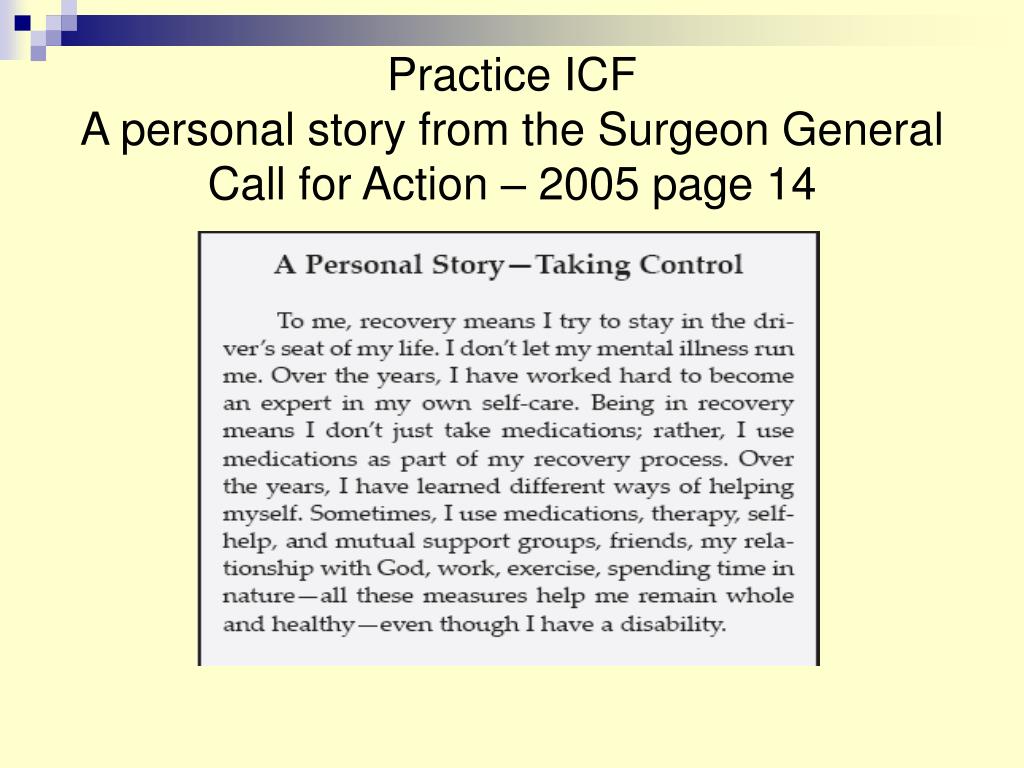 Practice ICF
A personal story from the Surgeon General Call for Action – 2005 page 14

A Personal Story—Taking Control

To me, recovery means I try to stay in the driver's seat of my life. I don't let my mental illness run me. Over the years, I have worked hard to become an expert in my own self-care. Being in recovery means I don't just take medications; rather, I use medications as part of my recovery process. Over the years, I have learned different ways of helping myself. Sometimes, I use medications, therapy, self-help, and mutual support groups, friends, my relationship with God, work, exercise, spending time in nature—all these measures help me remain whole and healthy—even though I have a disability.